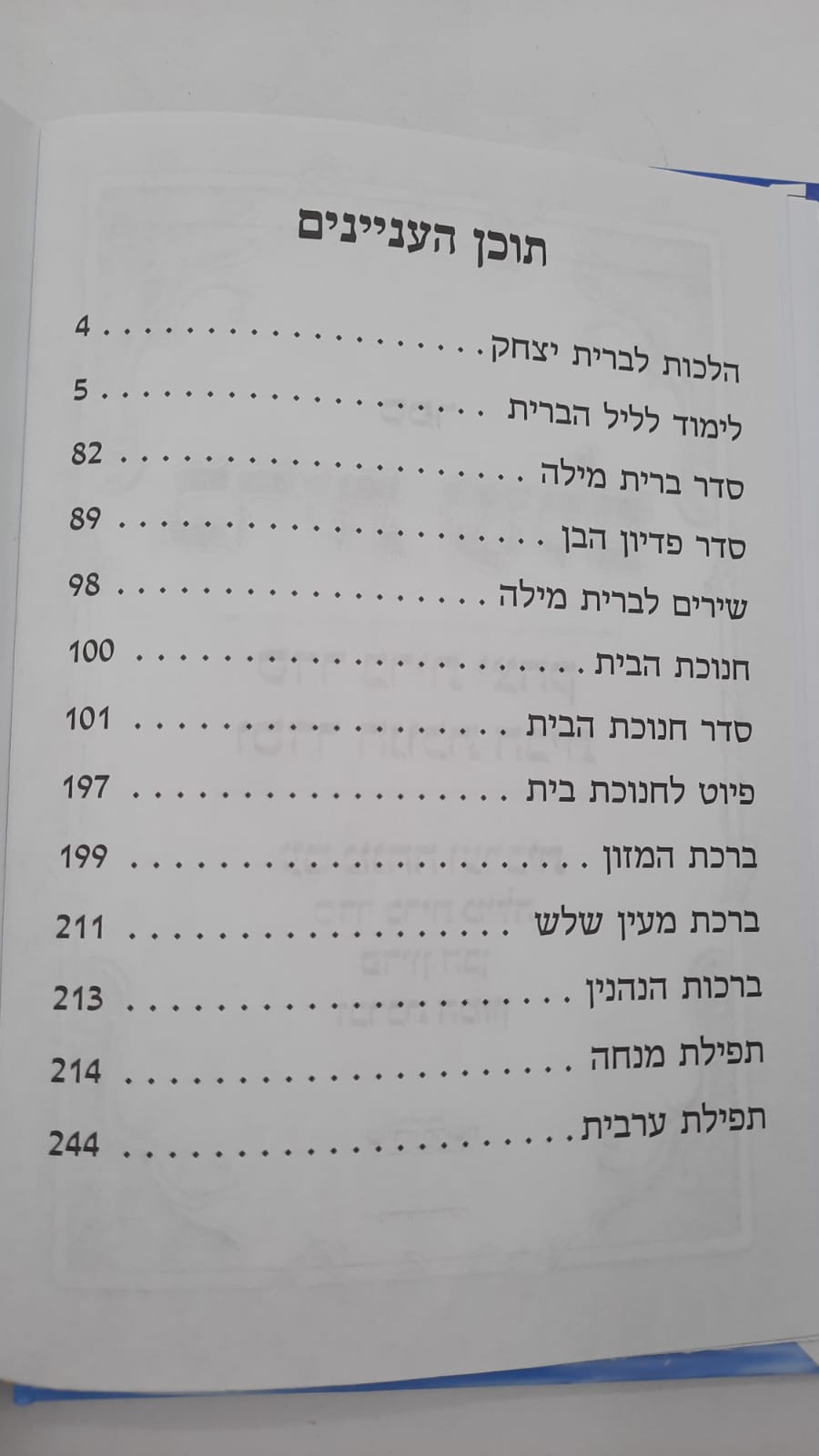 תוכן העניינים

הלכות לברית יצחק 4
לימוד לליל הברית 5
סדר ברית מילה 82
סדר פדיון הבן 89
שירים לברית מילה 98
חנוכת הבית 100
סדר חנוכת הבית 101
פיוט לחנוכת בית 197
ברכת המזון 199
ברכת מעין שלש 211
ברכות הנהנין 213
תפילת מנחה 214
תפילת ערבית 244